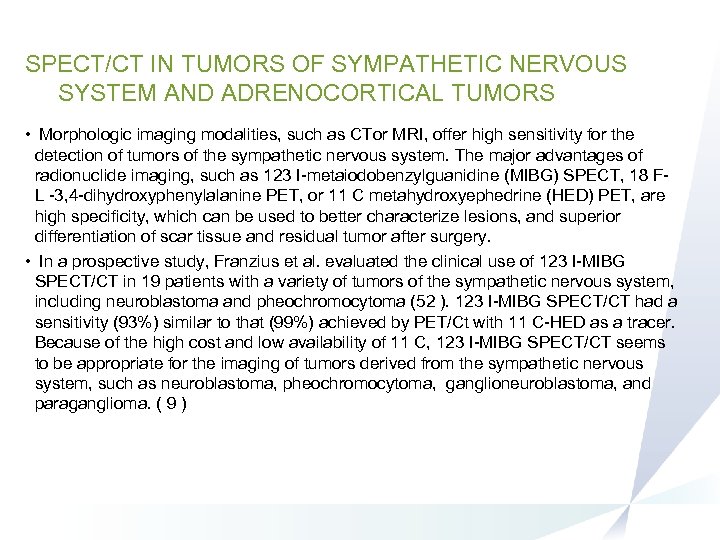 SPECT/CT IN TUMORS OF SYMPATHETIC NERVOUS SYSTEM AND ADRENOCORTICAL TUMORS

• Morphologic imaging modalities, such as CTor MRI, offer high sensitivity for the detection of tumors of the sympathetic nervous system. The major advantages of radionuclide imaging, such as 123 I-metaiodobenzylguanidine (MIBG) SPECT, 18 F-L -3,4-dihydroxyphenylalanine PET, or 11 C metahydroxyephedrine (HED) PET, are high specificity, which can be used to better characterize lesions, and superior differentiation of scar tissue and residual tumor after surgery.

• In a prospective study, Franzius et al. evaluated the clinical use of 123 I-MIBG SPECT/CT in 19 patients with a variety of tumors of the sympathetic nervous system, including neuroblastoma and pheochromocytoma (52 ). 123 I-MIBG SPECT/CT had a sensitivity (93%) similar to that (99%) achieved by PET/Ct with 11 C-HED as a tracer. Because of the high cost and low availability of 11 C, 123 I-MIBG SPECT/CT seems to be appropriate for the imaging of tumors derived from the sympathetic nervous system, such as neuroblastoma, pheochromocytoma, ganglioneuroblastoma, and paraganglioma. ( 9 )